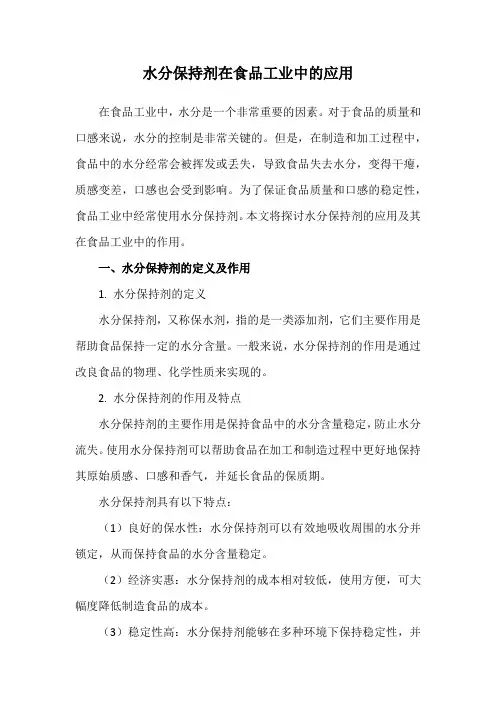 水分保持剂在食品工业中的应用

在食品工业中，水分是一个非常重要的因素。对于食品的质量和口感来说，水分的控制是非常关键的。但是，在制造和加工过程中，食品中的水分经常会被挥发或丢失，导致食品失去水分，变得干瘪，质感变差，口感也会受到影响。为了保证食品质量和口感的稳定性，食品工业中经常使用水分保持剂。本文将探讨水分保持剂的应用及其在食品工业中的作用。

一、水分保持剂的定义及作用

1. 水分保持剂的定义

水分保持剂，又称保水剂，指的是一类添加剂，它们主要作用是帮助食品保持一定的水分含量。一般来说，水分保持剂的作用是通过改良食品的物理、化学性质来实现的。

2. 水分保持剂的作用及特点

水分保持剂的主要作用是保持食品中的水分含量稳定，防止水分流失。使用水分保持剂可以帮助食品在加工和制造过程中更好地保持其原始质感、口感和香气，并延长食品的保质期。

水分保持剂具有以下特点：

（1）良好的保水性：水分保持剂可以有效地吸收周围的水分并锁定，从而保持食品的水分含量稳定。

（2）经济实惠：水分保持剂的成本相对较低，使用方便，可大幅度降低制造食品的成本。

（3）稳定性高：水分保持剂能够在多种环境下保持稳定性，并